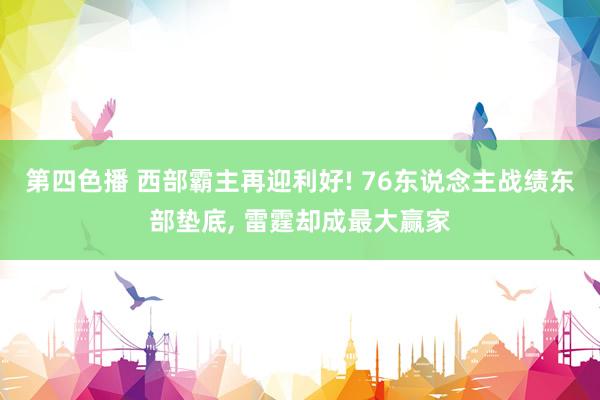 第四色播 西部霸主再迎利好! 76东说念主战绩东部垫底, 雷霆却成最大赢家